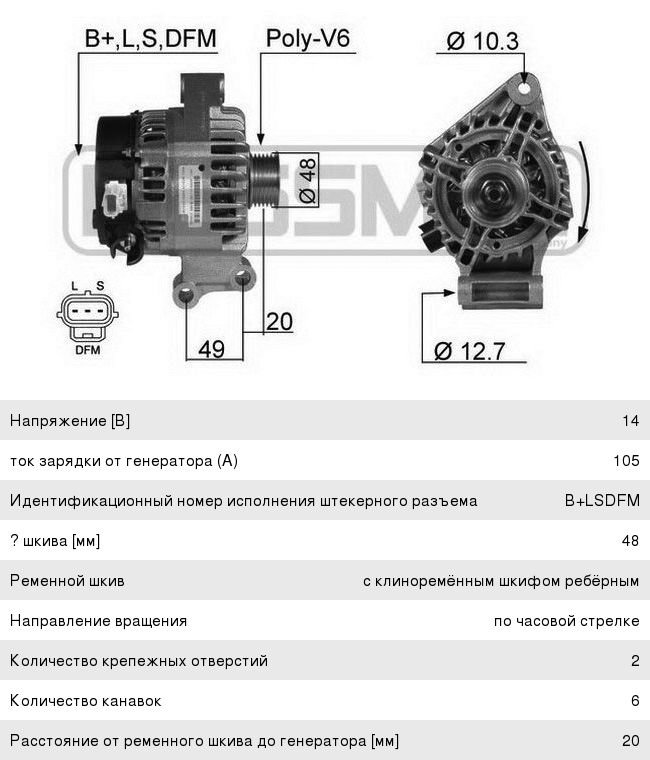 B+,L,S,DFM

Poly-V6

Ø 10.3

Ø 48

L S

DFM

49

20

Ø 12.7

| | |
|---|---|
| Напряжение [В] | 14 |
| ток зарядки от генератора (А) | 105 |
| Идентификационный номер исполнения штекерного разъема | B+LSDFM |
| ? шкива [мм] | 48 |
| Ременной шкив | с клиноремённым шкифом ребёрным |
| Направление вращения | по часовой стрелке |
| Количество крепежных отверстий | 2 |
| Количество канавок | 6 |
| Расстояние от ременного шкива до генератора [мм] | 20 |